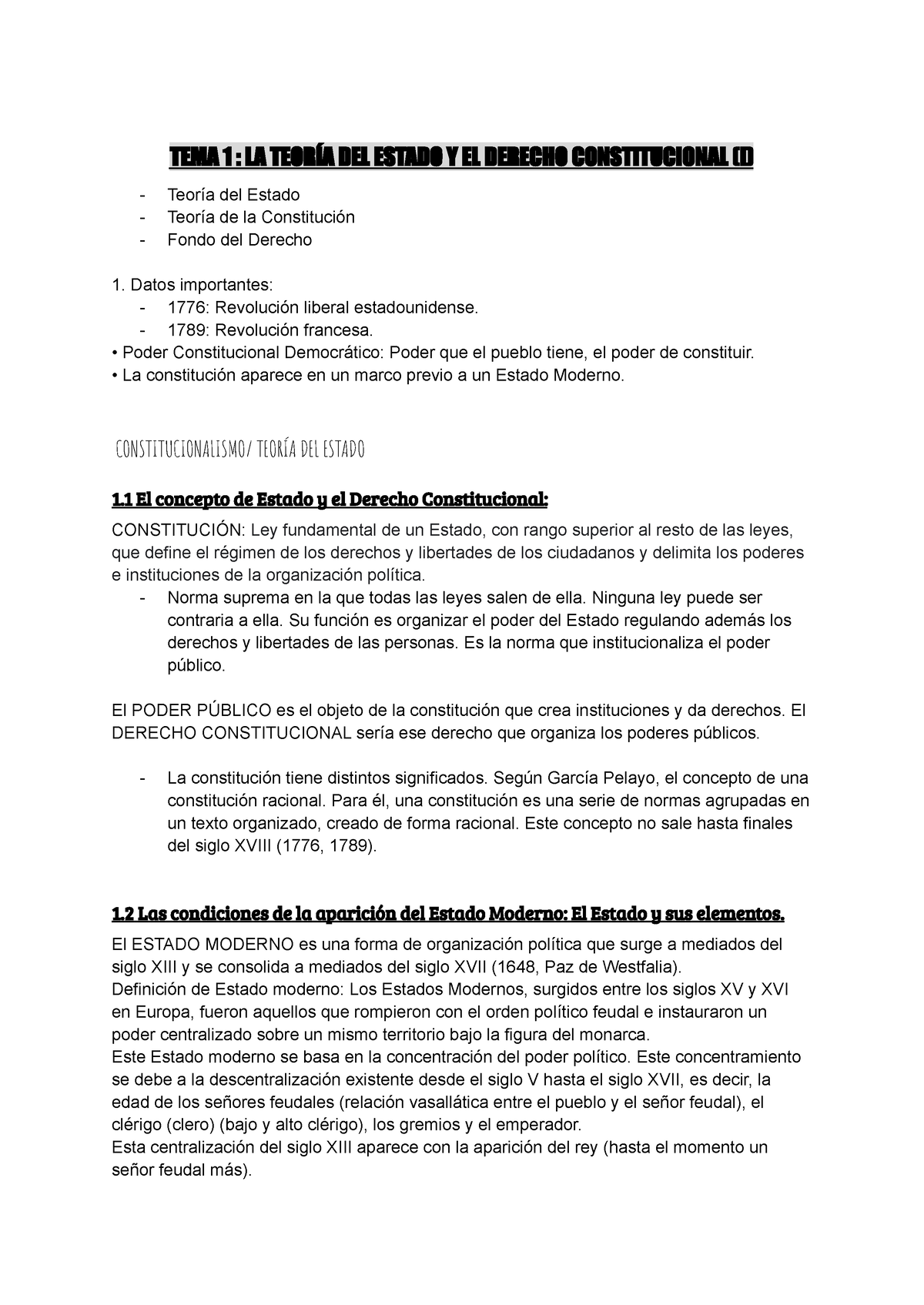 TEMA 1 : LA TEORÍA DEL ESTADO Y EL DERECHO CONSTITUCIONAL (I)

- Teoría del Estado
- Teoría de la Constitución
- Fondo del Derecho

1. Datos importantes:
- 1776: Revolución liberal estadounidense.
- 1789: Revolución francesa.
• Poder Constitucional Democrático: Poder que el pueblo tiene, el poder de constituir.
• La constitución aparece en un marco previo a un Estado Moderno.

CONSTITUCIONALISMO/ TEORÍA DEL ESTADO

1.1 El concepto de Estado y el Derecho Constitucional:

CONSTITUCIÓN: Ley fundamental de un Estado, con rango superior al resto de las leyes, que define el régimen de los derechos y libertades de los ciudadanos y delimita los poderes e instituciones de la organización política.
- Norma suprema en la que todas las leyes salen de ella. Ninguna ley puede ser contraria a ella. Su función es organizar el poder del Estado regulando además los derechos y libertades de las personas. Es la norma que institucionaliza el poder público.

El PODER PÚBLICO es el objeto de la constitución que crea instituciones y da derechos. El DERECHO CONSTITUCIONAL sería ese derecho que organiza los poderes públicos.

- La constitución tiene distintos significados. Según García Pelayo, el concepto de una constitución racional. Para él, una constitución es una serie de normas agrupadas en un texto organizado, creado de forma racional. Este concepto no sale hasta finales del siglo XVIII (1776, 1789).

1.2 Las condiciones de la aparición del Estado Moderno: El Estado y sus elementos.

El ESTADO MODERNO es una forma de organización política que surge a mediados del siglo XIII y se consolida a mediados del siglo XVII (1648, Paz de Westfalia).
Definición de Estado moderno: Los Estados Modernos, surgidos entre los siglos XV y XVI en Europa, fueron aquellos que rompieron con el orden político feudal e instauraron un poder centralizado sobre un mismo territorio bajo la figura del monarca.
Este Estado moderno se basa en la concentración del poder político. Este concentramiento se debe a la descentralización existente desde el siglo V hasta el siglo XVII, es decir, la edad de los señores feudales (relación vasallática entre el pueblo y el señor feudal), el clérigo (clero) (bajo y alto clérigo), los gremios y el emperador.
Esta centralización del siglo XIII aparece con la aparición del rey (hasta el momento un señor feudal más).